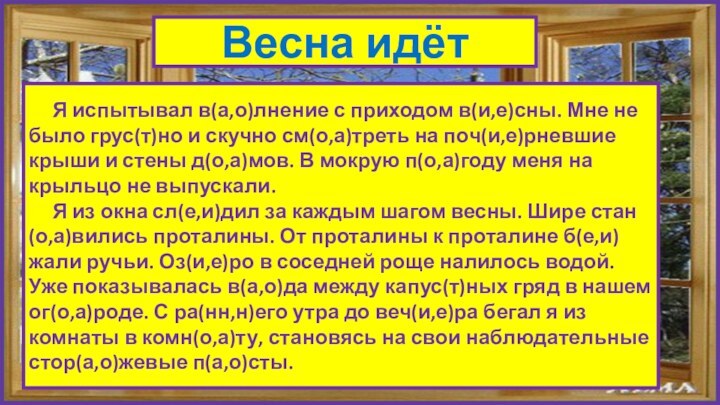 Весна идёт

Я испытывал в(а,о)лнение с приходом в(и,е)сны. Мне не было грус(т)но и скучно см(о,а)треть на поч(и,е)рневшие крыши и стены д(о,а)мов. В мокрую п(о,а)году меня на крыльцо не выпускали.

Я из окна сл(е,и)дил за каждым шагом весны. Шире стан (о,а)вились проталины. От проталины к проталине б(е,и) жали ручьи. Оз(и,е)ро в соседней роще налилось водой. Уже показывалась в(а,о)да между капус(т)ных гряд в нашем ог(о,а)роде. С ра(нн,н)его утра до веч(и,е)ра бегал я из комнаты в комн(о,а)ту, становясь на свои наблюдательные стор(а,о)жевые п(а,о)сты.